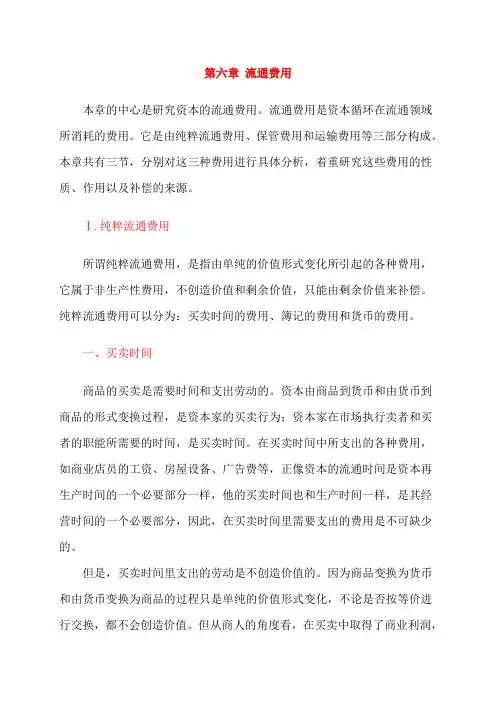 第六章 流通费用

本章的中心是研究资本的流通费用。流通费用是资本循环在流通领域所消耗的费用。它是由纯粹流通费用、保管费用和运输费用等三部分构成。本章共有三节，分别对这三种费用进行具体分析，着重研究这些费用的性质、作用以及补偿的来源。

Ⅰ. 纯粹流通费用

所谓纯粹流通费用，是指由单纯的价值形式变化所引起的各种费用，它属于非生产性费用，不创造价值和剩余价值，只能由剩余价值来补偿。纯粹流通费用可以分为：买卖时间的费用、簿记的费用和货币的费用。

一、买卖时间

商品的买卖是需要时间和支出劳动的。资本由商品到货币和由货币到商品的形式变换过程，是资本家的买卖行为；资本家在市场执行卖者和买者的职能所需要的时间，是买卖时间。在买卖时间中所支出的各种费用，如商业店员的工资、房屋设备、广告费等，正像资本的流通时间是资本再生产时间的一个必要部分一样，他的买卖时间也和生产时间一样，是其经营时间的一个必要部分，因此，在买卖时间里需要支出的费用是不可缺少的。

但是，买卖时间里支出的劳动是不创造价值的。因为商品变换为货币和由货币变换为商品的过程只是单纯的价值形式变化，不论是否按等价进行交换，都不会创造价值。但从商人的角度看，在买卖中取得了商业利润，